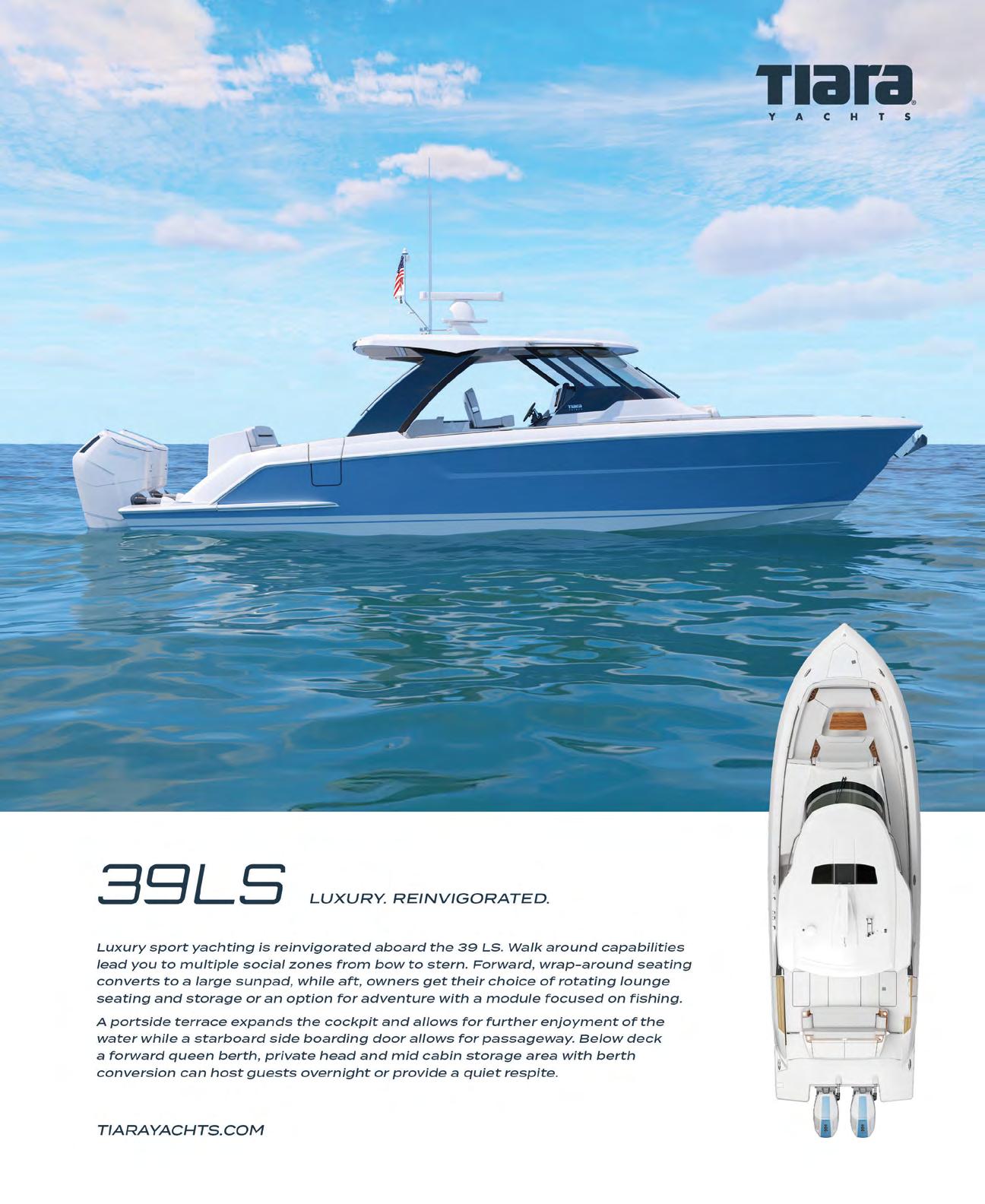 Tiara®
YACHTS

39LS LUXURY. REINVIGORATED.

Luxury sport yachting is reinvigorated aboard the 39 LS. Walk around capabilities lead you to multiple social zones from bow to stern. Forward, wrap-around seating converts to a large sunpad, while aft, owners get their choice of rotating lounge seating and storage or an option for adventure with a module focused on fishing.

A portside terrace expands the cockpit and allows for further enjoyment of the water while a starboard side boarding door allows for passageway. Below deck a forward queen berth, private head and mid cabin storage area with berth conversion can host guests overnight or provide a quiet respite.

TIARAYACHTS.COM